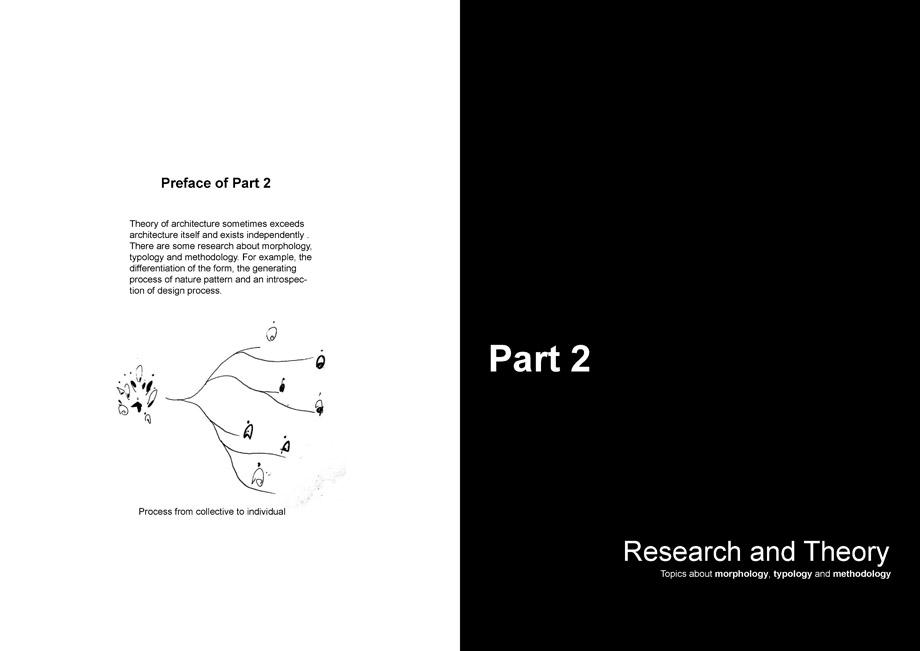 Preface of Part 2

Theory of architecture sometimes exceeds architecture itself and exists independently . There are some research about morphology, typology and methodology. For example, the differentiation of the form, the generating process of nature pattern and an introspection of design process.

Process from collective to individual

Part 2

Research and Theory

Topics about morphology, typology and methodology